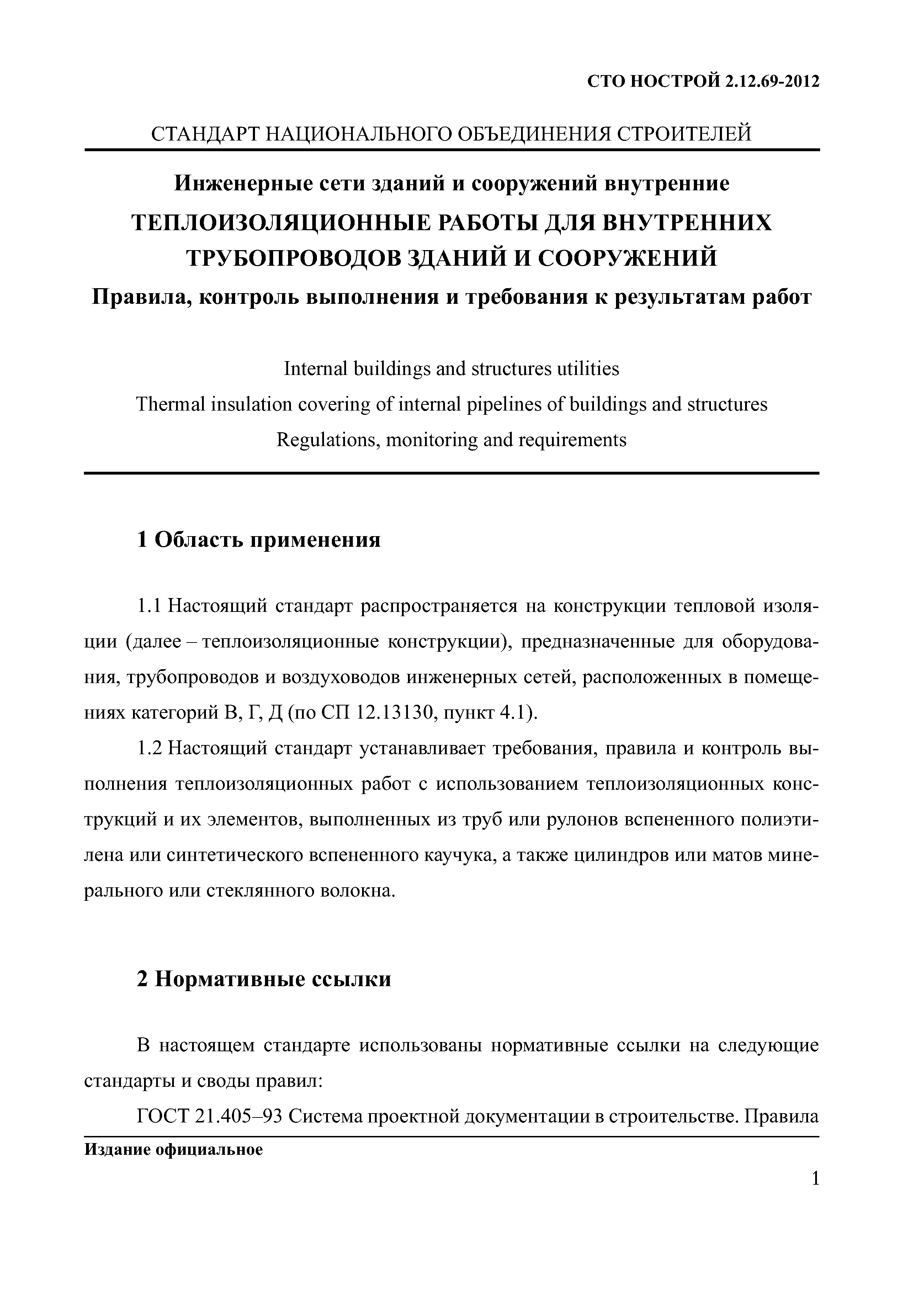 СТО НОСТРОЙ 2.12.69-2012

СТАНДАРТ НАЦИОНАЛЬНОГО ОБЪЕДИНЕНИЯ СТРОИТЕЛЕЙ

Инженерные сети зданий и сооружений внутренние
ТЕПЛОИЗОЛЯЦИОННЫЕ РАБОТЫ ДЛЯ ВНУТРЕННИХ ТРУБОПРОВОДОВ ЗДАНИЙ И СООРУЖЕНИЙ
Правила, контроль выполнения и требования к результатам работ

Internal buildings and structures utilities
Thermal insulation covering of internal pipelines of buildings and structures
Regulations, monitoring and requirements

1 Область применения

1.1 Настоящий стандарт распространяется на конструкции тепловой изоляции (далее – теплоизоляционные конструкции), предназначенные для оборудования, трубопроводов и воздуховодов инженерных сетей, расположенных в помещениях категорий В, Г, Д (по СП 12.13130, пункт 4.1).

1.2 Настоящий стандарт устанавливает требования, правила и контроль выполнения теплоизоляционных работ с использованием теплоизоляционных конструкций и их элементов, выполненных из труб или рулонов вспененного полиэтилена или синтетического вспененного каучука, а также цилиндров или матов минерального или стеклянного волокна.

2 Нормативные ссылки

В настоящем стандарте использованы нормативные ссылки на следующие стандарты и своды правил:

ГОСТ 21.405–93 Система проектной документации в строительстве. Правила

Издание официальное

1